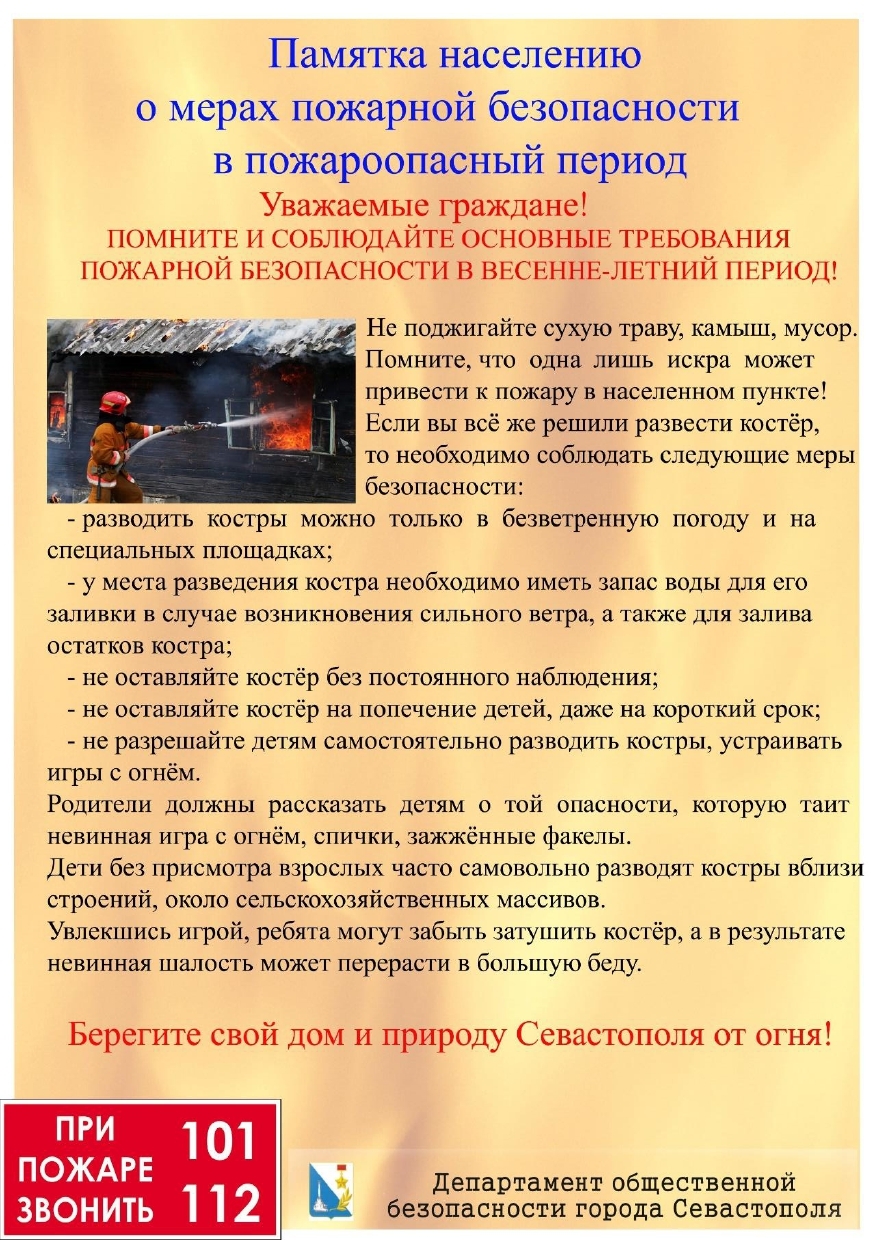 Памятка населению
о мерах пожарной безопасности
в пожароопасный период

Уважаемые граждане!
ПОМНИТЕ И СОБЛЮДАЙТЕ ОСНОВНЫЕ ТРЕБОВАНИЯ ПОЖАРНОЙ БЕЗОПАСНОСТИ В ВЕСЕННЕ-ЛЕТНИЙ ПЕРИОД!

Не поджигайте сухую траву, камыш, мусор. Помните, что одна лишь искра может привести к пожару в населенном пункте! Если вы всё же решили развести костёр, то необходимо соблюдать следующие меры безопасности:

- разводить костры можно только в безветренную погоду и на специальных площадках;

- у места разведения костра необходимо иметь запас воды для его заливки в случае возникновения сильного ветра, а также для залива остатков костра;

- не оставляйте костёр без постоянного наблюдения;

- не оставляйте костёр на попечение детей, даже на короткий срок;

- не разрешайте детям самостоятельно разводить костры, устраивать игры с огнём.

Родители должны рассказать детям о той опасности, которую таит невинная игра с огнём, спички, зажжённые факелы.

Дети без присмотра взрослых часто самовольно разводят костры вблизи строений, около сельскохозяйственных массивов.

Увлекшись игрой, ребята могут забыть затушить костёр, а в результате невинная шалость может перерасти в большую беду.

Берегите свой дом и природу Севастополя от огня!

ПРИ ПОЖАРЕ ЗВОНИТЬ 101 112

Департамент общественной безопасности города Севастополя